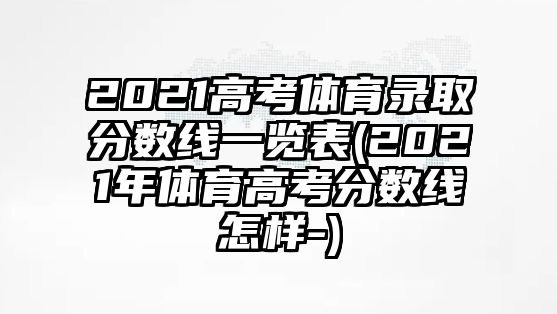 2021高考体育录取分数线一览表(2021年体育高考分数线怎样-)